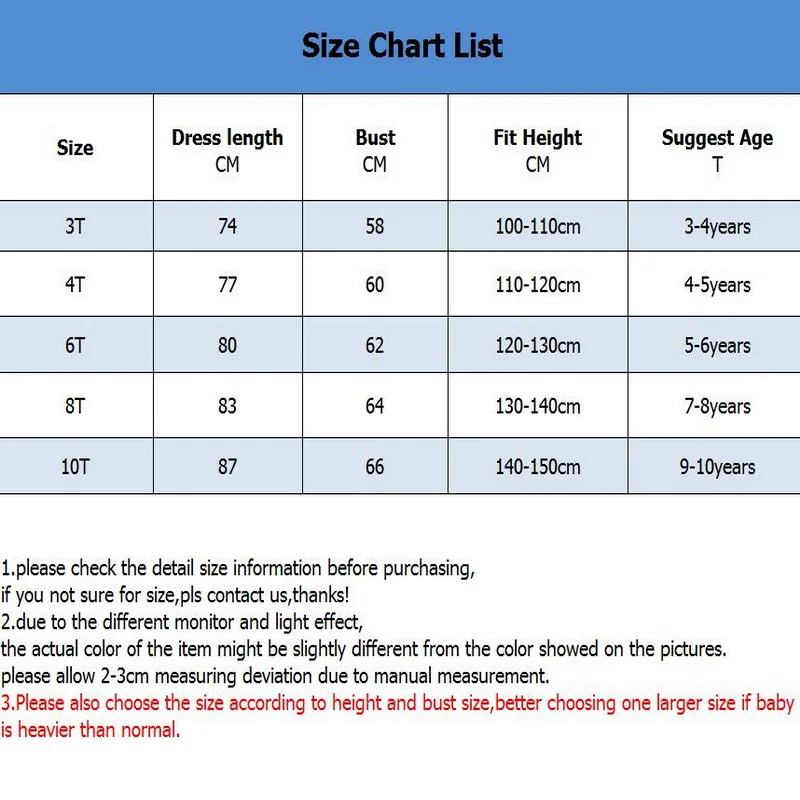 Size Chart List

| Size | Dress length CM | Bust CM | Fit Height CM | Suggest Age T |
|---|---|---|---|---|
| 3T | 74 | 58 | 100-110cm | 3-4years |
| 4T | 77 | 60 | 110-120cm | 4-5years |
| 6T | 80 | 62 | 120-130cm | 5-6years |
| 8T | 83 | 64 | 130-140cm | 7-8years |
| 10T | 87 | 66 | 140-150cm | 9-10years |

1.please check the detail size information before purchasing, if you not sure for size,pls contact us,thanks!
2.due to the different monitor and light effect, the actual color of the item might be slightly different from the color showed on the pictures. please allow 2-3cm measuring deviation due to manual measurement.
3.Please also choose the size according to height and bust size,better choosing one larger size if baby is heavier than normal.